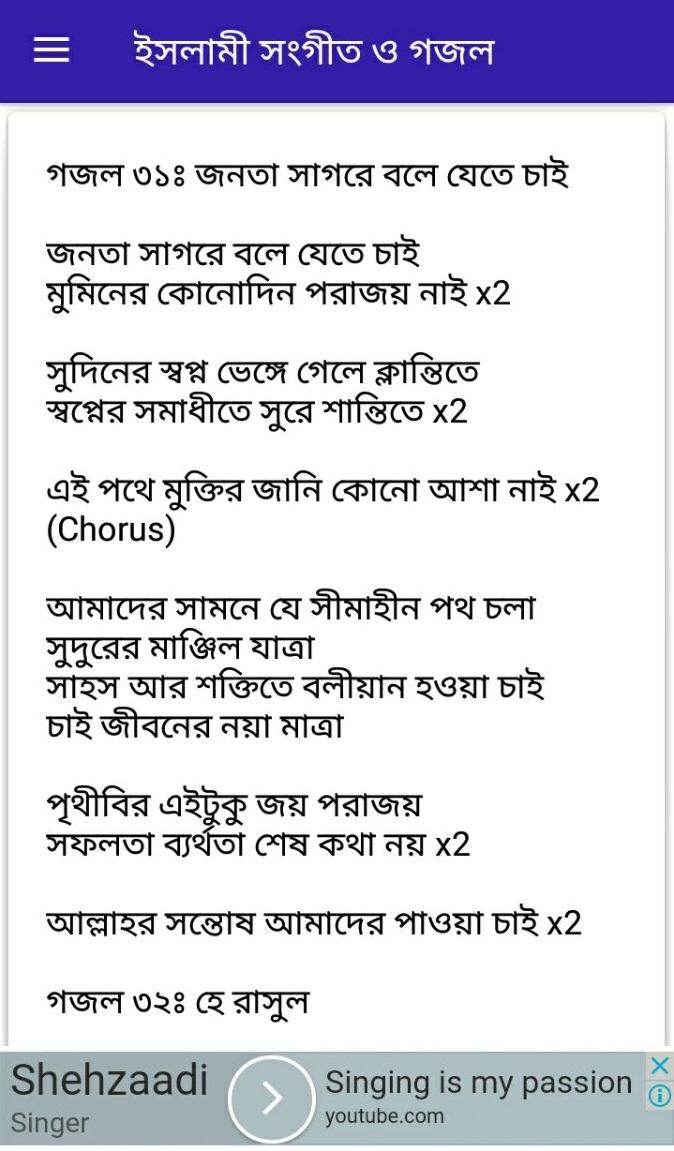 ইসলামী সংগীত ও গজল

গজল ৩১ঃ জনতা সাগরে বলে যেতে চাই

জনতা সাগরে বলে যেতে চাই
মুমিনের কোনোদিন পরাজয় নাই x2

সুদিনের স্বপ্ন ভেঙ্গে গেলে ক্লান্তিতে
স্বপ্নের সমাধীতে সুরে শান্তিতে x2

এই পথে মুক্তির জানি কোনো আশা নাই x2
(Chorus)

আমাদের সামনে যে সীমাহীন পথ চলা
সুদুরের মাঞ্জিল যাত্রা
সাহস আর শক্তিতে বলীয়ান হওয়া চাই
চাই জীবনের নয়া মাত্রা

পৃথীবির এইটুকু জয় পরাজয়
সফলতা ব্যর্থতা শেষ কথা নয় x2

আল্লাহর সন্তোষ আমাদের পাওয়া চাই x2

গজল ৩২ঃ হে রাসুল

Shehzaadi
Singer
Singing is my passion
youtube.com